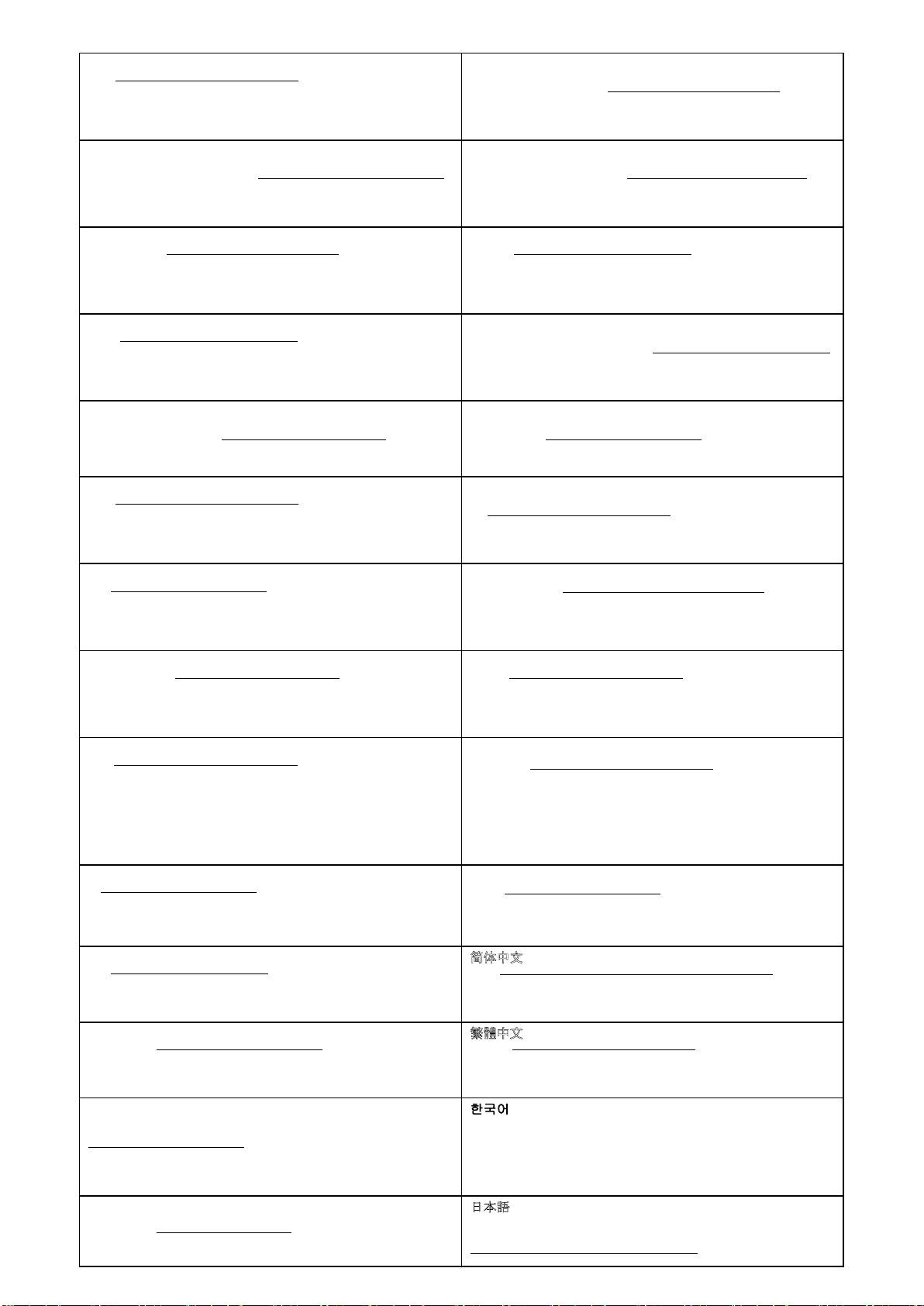 简体中文

繁體中文

한국어

日本語